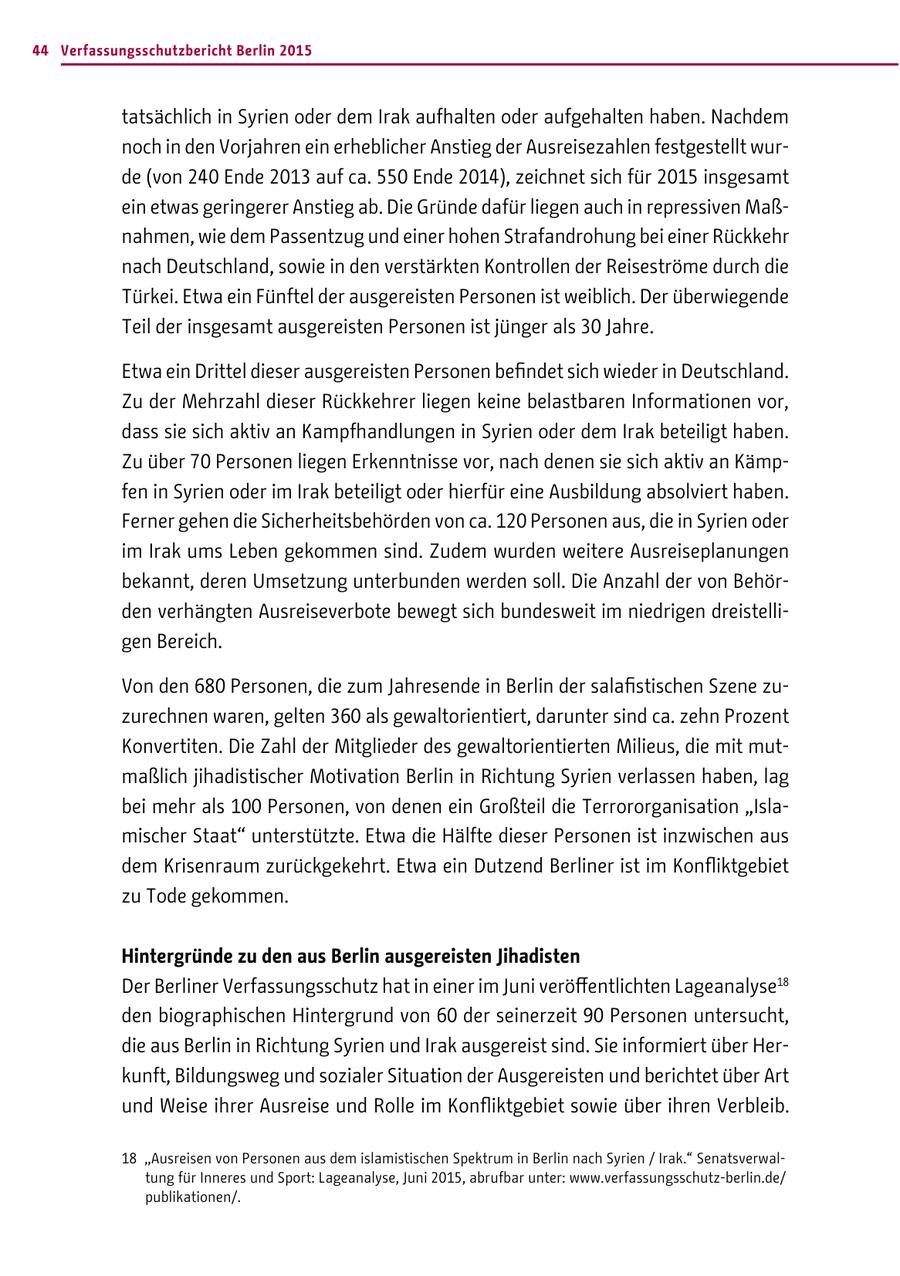 44 Verfassungsschutzbericht Berlin 2015

tatsächlich in Syrien oder dem Irak aufhalten oder aufgehalten haben. Nachdem noch in den Vorjahren ein erheblicher Anstieg der Ausreisezahlen festgestellt wurde (von 240 Ende 2013 auf ca. 550 Ende 2014), zeichnet sich für 2015 insgesamt ein etwas geringerer Anstieg ab. Die Gründe dafür liegen auch in repressiven Maßnahmen, wie dem Passentzug und einer hohen Strafandrohung bei einer Rückkehr nach Deutschland, sowie in den verstärkten Kontrollen der Reiseströme durch die Türkei. Etwa ein Fünftel der ausgereisten Personen ist weiblich. Der überwiegende Teil der insgesamt ausgereisten Personen ist jünger als 30 Jahre.

Etwa ein Drittel dieser ausgereisten Personen befindet sich wieder in Deutschland. Zu der Mehrzahl dieser Rückkehrer liegen keine belastbaren Informationen vor, dass sie sich aktiv an Kampfhandlungen in Syrien oder dem Irak beteiligt haben. Zu über 70 Personen liegen Erkenntnisse vor, nach denen sie sich aktiv an Kämpfen in Syrien oder im Irak beteiligt oder hierfür eine Ausbildung absolviert haben. Ferner gehen die Sicherheitsbehörden von ca. 120 Personen aus, die in Syrien oder im Irak ums Leben gekommen sind. Zudem wurden weitere Ausreiseplanungen bekannt, deren Umsetzung unterbunden werden soll. Die Anzahl der von Behörden verhängten Ausreiseverbote bewegt sich bundesweit im niedrigen dreistelligen Bereich.

Von den 680 Personen, die zum Jahresende in Berlin der salafistischen Szene zuzurechnen waren, gelten 360 als gewaltorientiert, darunter sind ca. zehn Prozent Konvertiten. Die Zahl der Mitglieder des gewaltorientierten Milieus, die mit mutmaßlich jihadistischer Motivation Berlin in Richtung Syrien verlassen haben, lag bei mehr als 100 Personen, von denen ein Großteil die Terrororganisation „Islamischer Staat“ unterstützte. Etwa die Hälfte dieser Personen ist inzwischen aus dem Krisenraum zurückgekehrt. Etwa ein Dutzend Berliner ist im Konfliktgebiet zu Tode gekommen.

Hintergründe zu den aus Berlin ausgereisten Jihadisten
Der Berliner Verfassungsschutz hat in einer im Juni veröffentlichten Lageanalyse$^{18}$ den biographischen Hintergrund von 60 der seinerzeit 90 Personen untersucht, die aus Berlin in Richtung Syrien und Irak ausgereist sind. Sie informiert über Herkunft, Bildungsweg und sozialer Situation der Ausgereisten und berichtet über Art und Weise ihrer Ausreise und Rolle im Konfliktgebiet sowie über ihren Verbleib.

18 „Ausreisen von Personen aus dem islamistischen Spektrum in Berlin nach Syrien / Irak.“ Senatsverwaltung für Inneres und Sport: Lageanalyse, Juni 2015, abrufbar unter: www.verfassungsschutz-berlin.de/publikationen/.